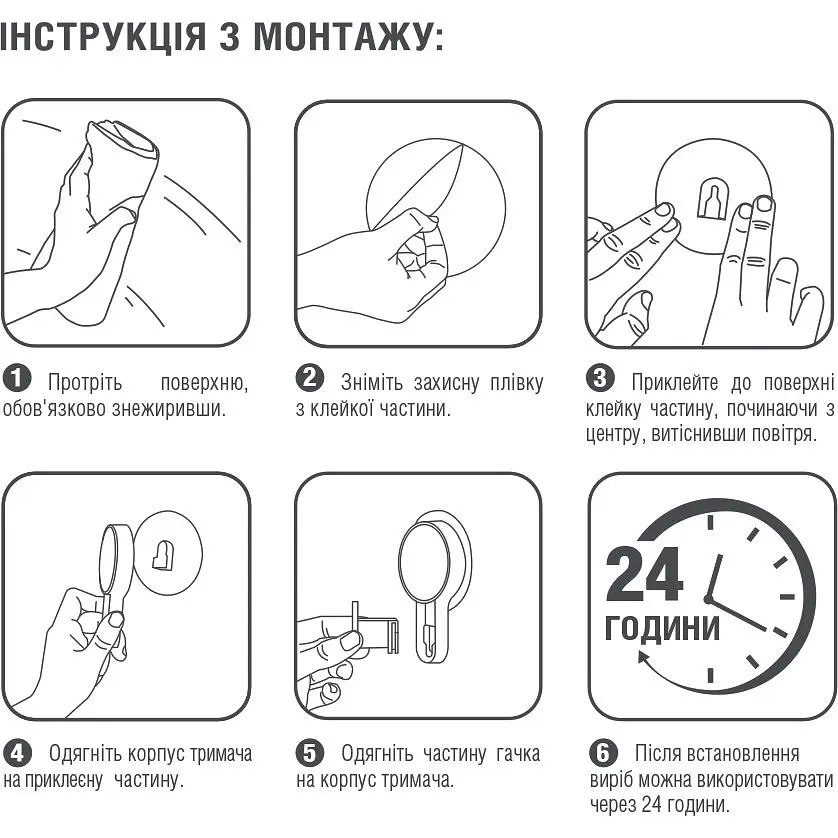 ІНСТРУКЦІЯ З МОНТАЖУ:

1 Протріть поверхню, обов'язково знежиривши.

2 Зніміть захисну плівку з клейкої частини.

3 Приклейте до поверхні клейку частину, починаючи з центру, витіснивши повітря.

4 Одягніть корпус тримача на приклеєну частину.

5 Одягніть частину гачка на корпус тримача.

24 ГОДИНИ

6 Після встановлення виріб можна використовувати через 24 години.